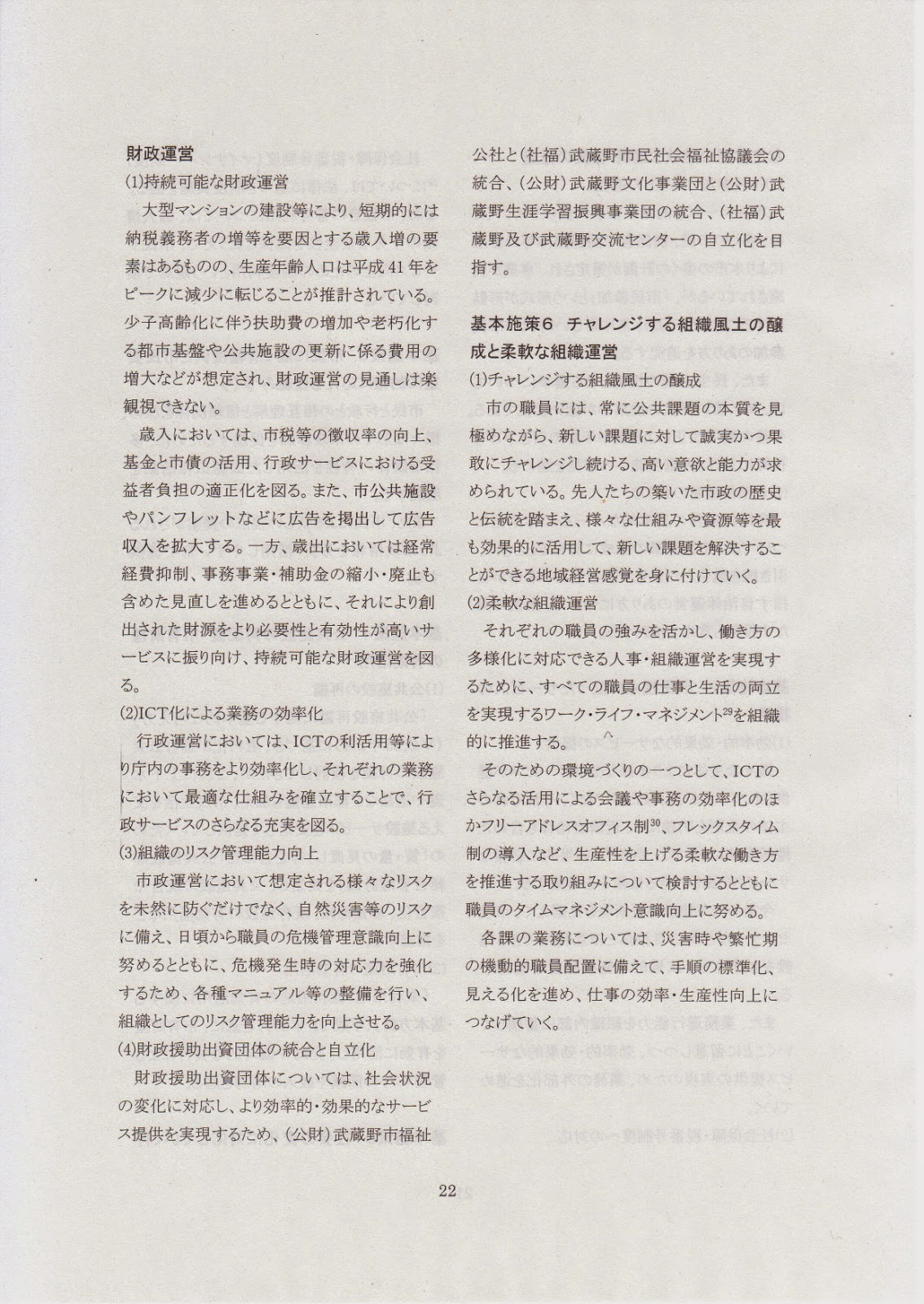 財政運営

(1)持続可能な財政運営

大型マンションの建設等により、短期的には納税義務者の増等を要因とする歳入増の要素はあるものの、生産年齢人口は平成41年をピークに減少に転じることが推計されている。少子高齢化に伴う扶助費の増加や老朽化する都市基盤や公共施設の更新に係る費用の増大などが想定され、財政運営の見通しは楽観視できない。

歳入においては、市税等の徴収率の向上、基金と市債の活用、行政サービスにおける受益者負担の適正化を図る。また、市公共施設やパンフレットなどに広告を掲出して広告収入を拡大する。一方、歳出においては経常経費抑制、事務事業・補助金の縮小・廃止も含めた見直しを進めるとともに、それにより創出された財源をより必要性と有効性が高いサービスに振り向け、持続可能な財政運営を図る。

(2)ICT化による業務の効率化

行政運営においては、ICTの利活用等により庁内の事務をより効率化し、それぞれの業務において最適な仕組みを確立することで、行政サービスのさらなる充実を図る。

(3)組織のリスク管理能力向上

市政運営において想定される様々なリスクを未然に防ぐだけでなく、自然災害等のリスクに備え、日頃から職員の危機管理意識向上に努めるとともに、危機発生時の対応力を強化するため、各種マニュアル等の整備を行い、組織としてのリスク管理能力を向上させる。

(4)財政援助出資団体の統合と自立化

財政援助出資団体については、社会状況の変化に対応し、より効率的・効果的なサービス提供を実現するため、(公財)武蔵野市福祉公社と(社福)武蔵野市民社会福祉協議会の統合、(公財)武蔵野文化事業団と(公財)武蔵野生涯学習振興事業団の統合、(社福)武蔵野及び武蔵野交流センターの自立化を目指す。

基本施策6 チャレンジする組織風土の醸成と柔軟な組織運営

(1)チャレンジする組織風土の醸成

市の職員には、常に公共課題の本質を見極めながら、新しい課題に対して誠実かつ果敢にチャレンジし続ける、高い意欲と能力が求められている。先人たちの築いた市政の歴史と伝統を踏まえ、様々な仕組みや資源等を最も効果的に活用して、新しい課題を解決することができる地域経営感覚を身に付けていく。

(2)柔軟な組織運営

それぞれの職員の強みを活かし、働き方の多様化に対応できる人事・組織運営を実現するために、すべての職員の仕事と生活の両立を実現するワーク・ライフ・マネジメント$^{29}$を組織的に推進する。

そのための環境づくりの一つとして、ICTのさらなる活用による会議や事務の効率化のほかフリーアドレスオフィス制$^{30}$、フレックスタイム制の導入など、生産性を上げる柔軟な働き方を推進する取り組みについて検討するとともに職員のタイムマネジメント意識向上に努める。

各課の業務については、災害時や繁忙期の機動的職員配置に備えて、手順の標準化、見える化を進め、仕事の効率・生産性向上につなげていく。

22